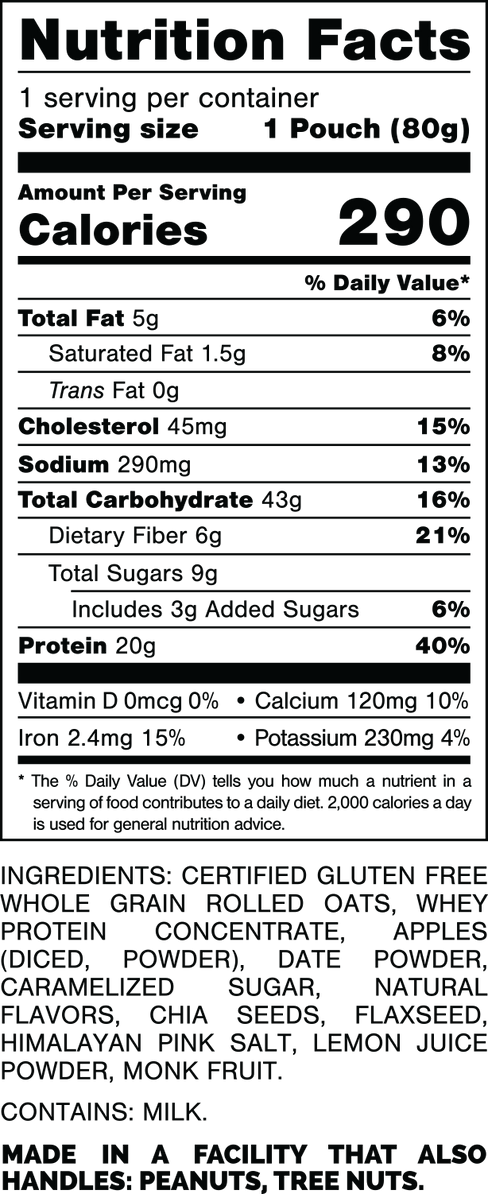 Nutrition Facts

1 serving per container
Serving size 1 Pouch (80g)

Amount Per Serving
Calories 290

% Daily Value*

Total Fat 5g 6%

Saturated Fat 1.5g 8%

Trans Fat 0g

Cholesterol 45mg 15%

Sodium 290mg 13%

Total Carbohydrate 43g 16%

Dietary Fiber 6g 21%

Total Sugars 9g

Includes 3g Added Sugars 6%

Protein 20g 40%

Vitamin D 0mcg 0% • Calcium 120mg 10%

Iron 2.4mg 15% • Potassium 230mg 4%

* The % Daily Value (DV) tells you how much a nutrient in a serving of food contributes to a daily diet. 2,000 calories a day is used for general nutrition advice.

INGREDIENTS: CERTIFIED GLUTEN FREE WHOLE GRAIN ROLLED OATS, WHEY PROTEIN CONCENTRATE, APPLES (DICED, POWDER), DATE POWDER, CARAMELIZED SUGAR, NATURAL FLAVORS, CHIA SEEDS, FLAXSEED, HIMALAYAN PINK SALT, LEMON JUICE POWDER, MONK FRUIT.

CONTAINS: MILK.

MADE IN A FACILITY THAT ALSO HANDLES: PEANUTS, TREE NUTS.